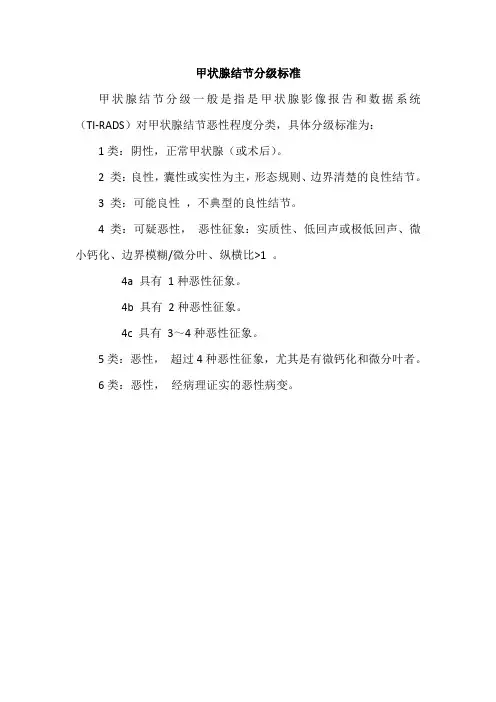 甲状腺结节分级标准

甲状腺结节分级一般是指是甲状腺影像报告和数据系统（TI-RADS）对甲状腺结节恶性程度分类，具体分级标准为：

1 类：阴性，正常甲状腺（或术后）。

2 类：良性，囊性或实性为主，形态规则、边界清楚的良性结节。

3 类：可能良性 ，不典型的良性结节。

4 类：可疑恶性， 恶性征象：实质性、低回声或极低回声、微小钙化、边界模糊/微分叶、纵横比>1 。

4a 具有 1 种恶性征象。

4b 具有 2 种恶性征象。

4c 具有 3～4 种恶性征象。

5 类：恶性， 超过 4 种恶性征象，尤其是有微钙化和微分叶者。

6 类：恶性， 经病理证实的恶性病变。